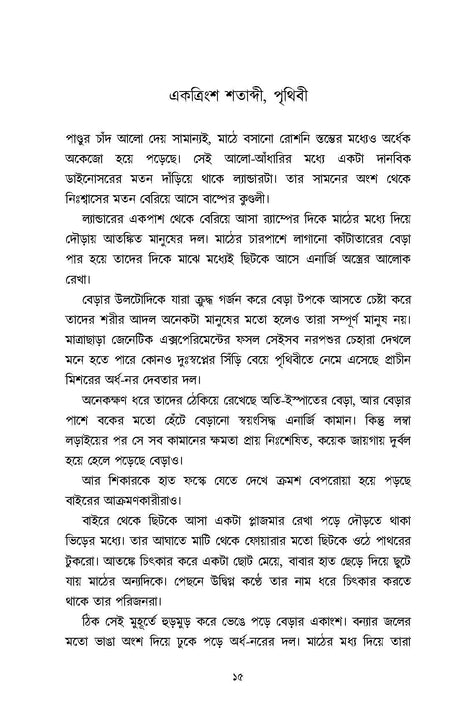 একত্রিংশ শতাব্দী, পৃথিবী

পাণ্ডুর চাঁদ আলো দেয় সামান্যই, মাঠে বসানো রোশনি স্তম্ভের মধ্যেও অর্ধেক অকেজো হয়ে পড়েছে। সেই আলো-আঁধারির মধ্যে একটা দানবিক ডাইনোসরের মতন দাঁড়িয়ে থাকে ল্যান্ডারটা। তার সামনের অংশ থেকে নিঃশ্বাসের মতন বেরিয়ে আসে বাষ্পের কুণ্ডলী।

ল্যান্ডারের একপাশ থেকে বেরিয়ে আসা র‍্যাম্পের দিকে মাঠের মধ্যে দিয়ে দৌড়ায় আতঙ্কিত মানুষের দল। মাঠের চারপাশে লাগানো কাঁটাতারের বেড়া পার হয়ে তাদের দিকে মাঝে মধ্যেই ছিটকে আসে এনার্জি অস্ত্রের আলোক রেখা।

বেড়ার উলটোদিকে যারা ক্রুদ্ধ গর্জন করে বেড়া টপকে আসতে চেষ্টা করে তাদের শরীর আদল অনেকটা মানুষের মতো হলেও তারা সম্পূর্ণ মানুষ নয়। মাত্রাছাড়া জেনেটিক এক্সপেরিমেন্টের ফসল সেইসব নরপশুর চেহারা দেখলে মনে হতে পারে কোনও দুঃস্বপ্নের সিঁড়ি বেয়ে পৃথিবীতে নেমে এসেছে প্রাচীন মিশরের অর্ধ-নর দেবতার দল।

অনেকক্ষণ ধরে তাদের ঠেকিয়ে রেখেছে অতি-ইস্পাতের বেড়া, আর বেড়ার পাশে বকের মতো হেঁটে বেড়ানো স্বয়ংসিদ্ধ এনার্জি কামান। কিন্তু লম্বা লড়াইয়ের পর সে সব কামানের ক্ষমতা প্রায় নিঃশেষিত, কয়েক জায়গায় দুর্বল হয়ে হেলে পড়েছে বেড়াও।

আর শিকারকে হাত ফস্কে যেতে দেখে ক্রমশ বেপরোয়া হয়ে পড়ছে বাইরের আক্রমণকারীরাও।

বাইরে থেকে ছিটকে আসা একটা প্লাজমার রেখা পড়ে দৌড়তে থাকা ভিড়ের মধ্যে। তার আঘাতে মাটি থেকে ফোয়ারার মতো ছিটকে ওঠে পাথরের টুকরো। আতঙ্কে চিৎকার করে একটা ছোট মেয়ে, বাবার হাত ছেড়ে দিয়ে ছুটে যায় মাঠের অন্যদিকে। পেছনে উদ্বিগ্ন কণ্ঠে তার নাম ধরে চিৎকার করতে থাকে তার পরিজনরা।

ঠিক সেই মুহূর্তে হুড়মুড় করে ভেঙে পড়ে বেড়ার একাংশ। বন্যার জলের মতো ভাঙা অংশ দিয়ে ঢুকে পড়ে অর্ধ-নরের দল। মাঠের মধ্য দিয়ে তারা

১৫